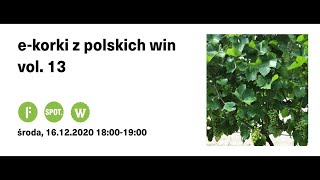 e-korki z polskich win vol. 13

F

SPOT.

W

środa, 16.12.2020 18:00-19:00